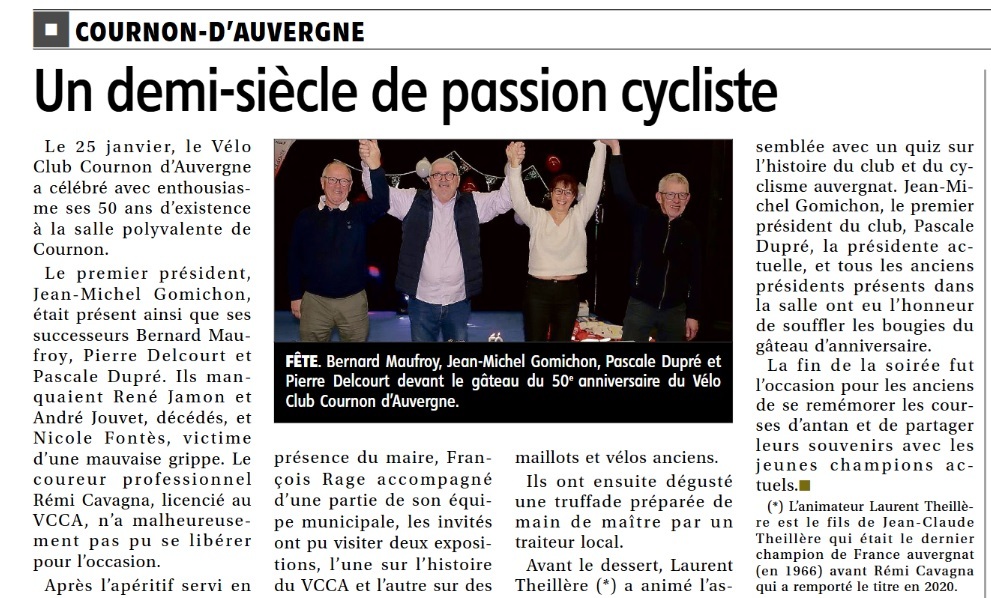 COURNON-D'AUVERGNE

Un demi-siècle de passion cycliste

Le 25 janvier, le Vélo Club Cournon d'Auvergne a célébré avec enthousiasme ses 50 ans d'existence à la salle polyvalente de Cournon.

Le premier président, Jean-Michel Gomichon, était présent ainsi que ses successeurs Bernard Maufroy, Pierre Delcourt et Pascale Dupré. Ils manquaient René Jamon et André Jouvet, décédés, et Nicole Fontès, victime d'une mauvaise grippe. Le coureur professionnel Rémi Cavagna, licencié au VCCA, n'a malheureusement pas pu se libérer pour l'occasion.

Après l'apéritif servi en présence du maire, François Rage accompagné d'une partie de son équipe municipale, les invités ont pu visiter deux expositions, l'une sur l'histoire du VCCA et l'autre sur des maillots et vélos anciens.

Ils ont ensuite dégusté une truffade préparée de main de maître par un traiteur local.

Avant le dessert, Laurent Theillère (*) a animé l'assemblée avec un quiz sur l'histoire du club et du cyclisme auvergnat. Jean-Michel Gomichon, le premier président du club, Pascale Dupré, la présidente actuelle, et tous les anciens présidents présents dans la salle ont eu l'honneur de souffler les bougies du gâteau d'anniversaire.

La fin de la soirée fut l'occasion pour les anciens de se remémorer les courses d'antan et de partager leurs souvenirs avec les jeunes champions actuels.

(*) L'animateur Laurent Theillère est le fils de Jean-Claude Theillère qui était le dernier champion de France auvergnat (en 1966) avant Rémi Cavagna qui a remporté le titre en 2020.

FÊTE. Bernard Maufroy, Jean-Michel Gomichon, Pascale Dupré et Pierre Delcourt devant le gâteau du 50e anniversaire du Vélo Club Cournon d'Auvergne.